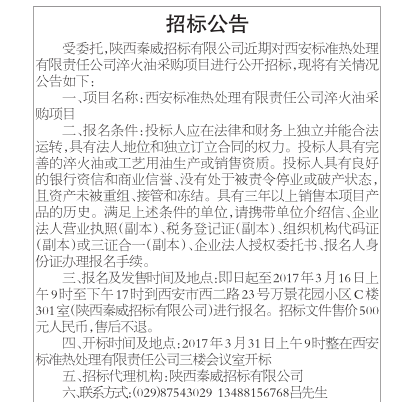 招标公告

受委托，陕西秦威招标有限公司近期对西安标准热处理有限责任公司淬火油采购项目进行公开招标，现将有关情况公告如下：

一、项目名称：西安标准热处理有限责任公司淬火油采购项目

二、报名条件：投标人应在法律和财务上独立并能合法运转，具有法人地位和独立订立合同的权力。投标人具有完善的淬火油或工艺用油生产或销售资质。投标人具有良好的银行资信和商业信誉、没有处于被责令停业或破产状态，且资产未被重组、接管和冻结。具有三年以上销售本项目产品的历史。满足上述条件的单位，请携带单位介绍信、企业法人营业执照（副本）、税务登记证（副本）、组织机构代码证（副本）或三证合一（副本）、企业法人授权委托书、报名人身份证办理报名手续。

三、报名及发售时间及地点：即日起至2017年3月16日上午9时至下午17时到西安市西二路23号万景花园小区C楼301室（陕西秦威招标有限公司）进行报名。招标文件售价500元人民币，售后不退。

四、开标时间及地点：2017年3月31日上午9时整在西安标准热处理有限责任公司三楼会议室开标

五、招标代理机构：陕西秦威招标有限公司

六、联系方式：(029)87543029 13488156768吕先生